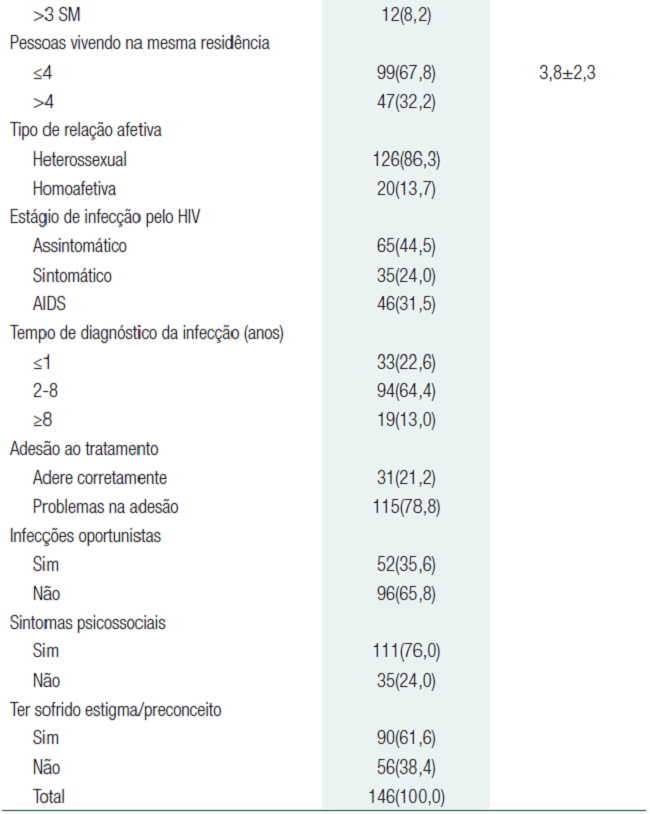 |  |  |  |
|---|---|---|
| >3 SM | 12(8,2) |  |
| Pessoas vivendo na mesma residência |  |  |
| ≤4 | 99(67,8) | 3,8±2,3 |
| >4 | 47(32,2) |  |
| Tipo de relação afetiva |  |  |
| Heterossexual | 126(86,3) |  |
| Homoafetiva | 20(13,7) |  |
| Estágio de infecção pelo HIV |  |  |
| Assintomático | 65(44,5) |  |
| Sintomático | 35(24,0) |  |
| AIDS | 46(31,5) |  |
| Tempo de diagnóstico da infecção (anos) |  |  |
| ≤1 | 33(22,6) |  |
| 2-8 | 94(64,4) |  |
| ≥8 | 19(13,0) |  |
| Adesão ao tratamento |  |  |
| Adere corretamente | 31(21,2) |  |
| Problemas na adesão | 115(78,8) |  |
| Infecções oportunistas |  |  |
| Sim | 52(35,6) |  |
| Não | 96(65,8) |  |
| Sintomas psicossociais |  |  |
| Sim | 111(76,0) |  |
| Não | 35(24,0) |  |
| Ter sofrido estigma/preconceito |  |  |
| Sim | 90(61,6) |  |
| Não | 56(38,4) |  |
| Total | 146(100,0) |  |